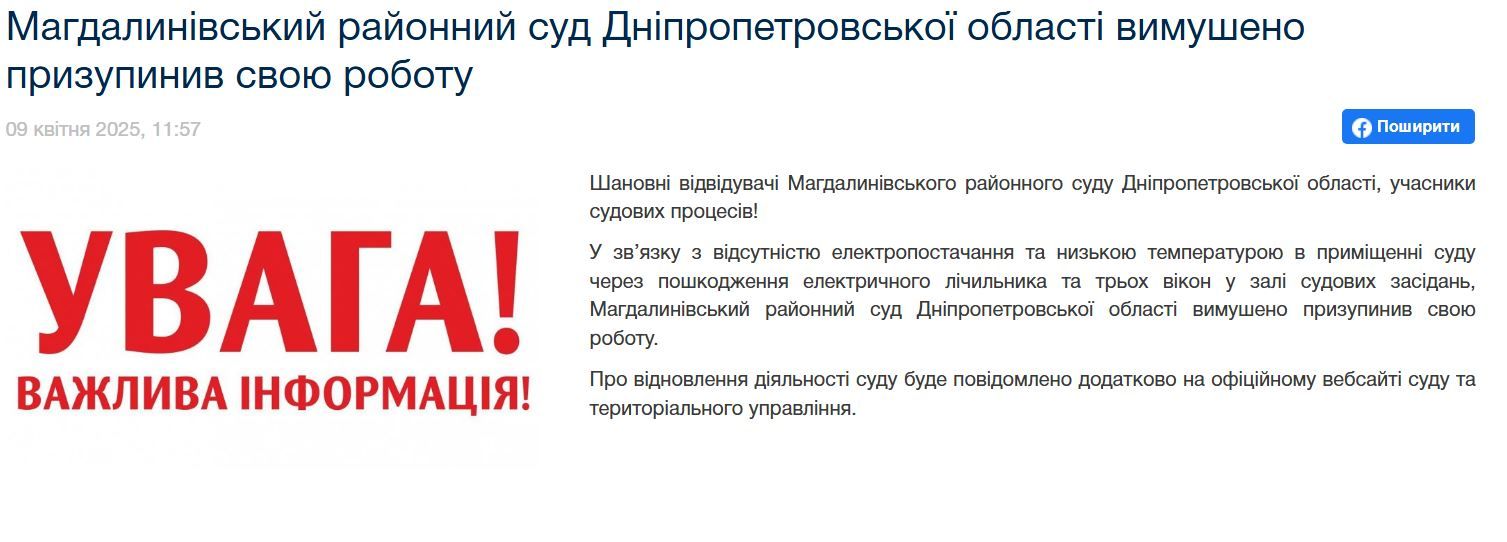 Магдалинівський районний суд Дніпропетровської області вимушено призупинив свою роботу

09 квітня 2025, 11:57

Поширити

УВАГА!
ВАЖЛИВА ІНФОРМАЦІЯ!

Шановні відвідувачі Магдалинівського районного суду Дніпропетровської області, учасники судових процесів!

У зв'язку з відсутністю електропостачання та низькою температурою в приміщенні суду через пошкодження електричного лічильника та трьох вікон у залі судових засідань, Магдалинівський районний суд Дніпропетровської області вимушено призупинив свою роботу.

Про відновлення діяльності суду буде повідомлено додатково на офіційному вебсайті суду та територіального управління.